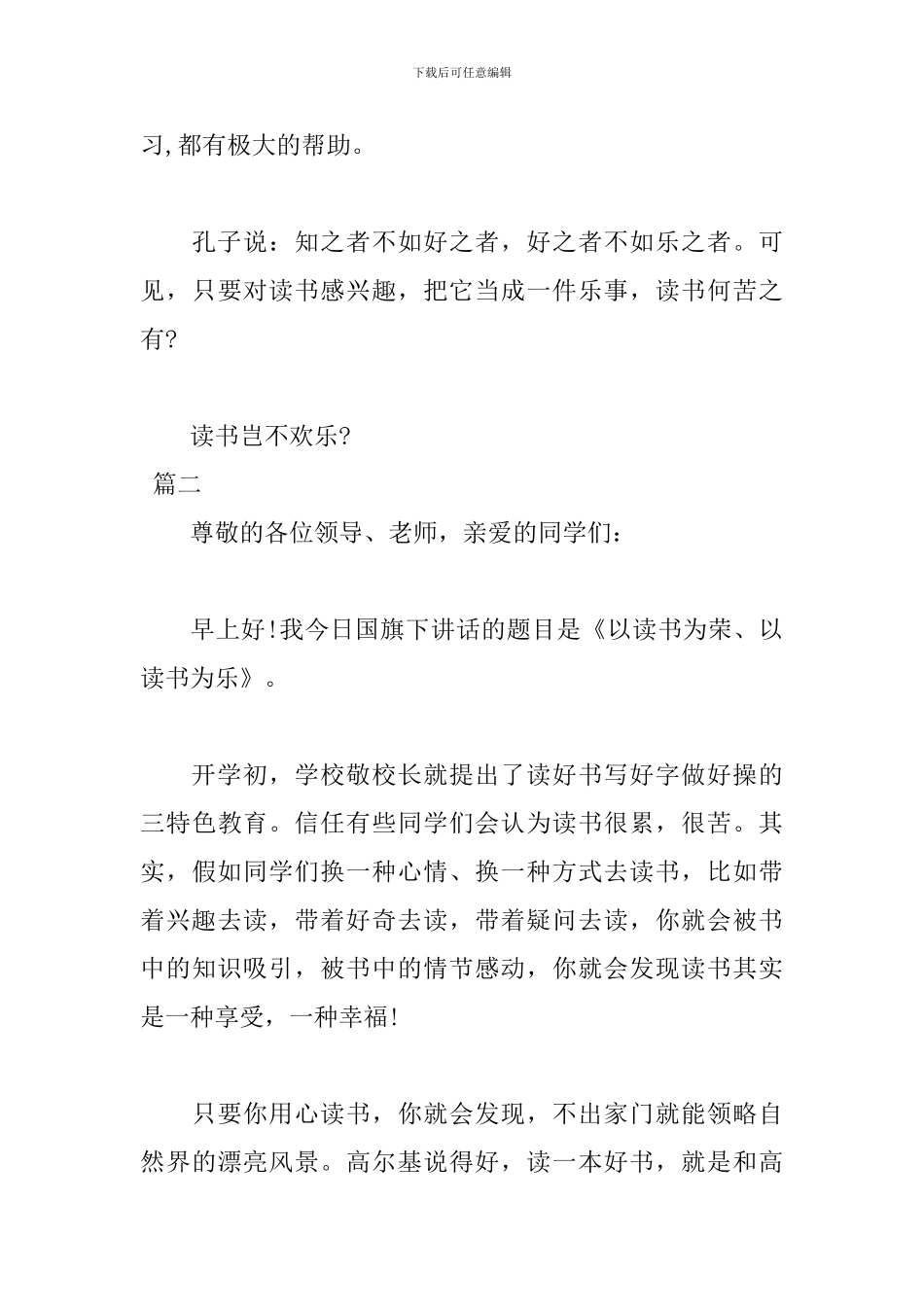 下载后可任意编辑

习,都有极大的帮助。

孔子说：知之者不如好之者，好之者不如乐之者。可见，只要对读书感兴趣，把它当成一件乐事，读书何苦之有?

读书岂不欢乐?

篇二

尊敬的各位领导、老师，亲爱的同学们：

早上好!我今日国旗下讲话的题目是《以读书为荣、以读书为乐》。

开学初，学校敬校长就提出了读好书写好字做好操的三特色教育。信任有些同学们会认为读书很累，很苦。其实，假如同学们换一种心情、换一种方式去读书，比如带着兴趣去读，带着好奇去读，带着疑问去读，你就会被书中的知识吸引，被书中的情节感动，你就会发现读书其实是一种享受，一种幸福!

只要你用心读书，你就会发现，不出家门就能领略自然界的漂亮风景。高尔基说得好，读一本好书，就是和高